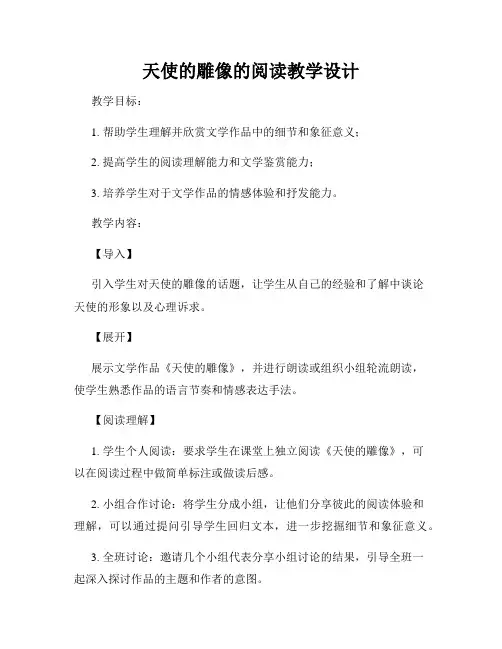 天使的雕像的阅读教学设计

教学目标：

1. 帮助学生理解并欣赏文学作品中的细节和象征意义；

2. 提高学生的阅读理解能力和文学鉴赏能力；

3. 培养学生对于文学作品的情感体验和抒发能力。

教学内容：

【导入】

引入学生对天使的雕像的话题，让学生从自己的经验和了解中谈论天使的形象以及心理诉求。

【展开】

展示文学作品《天使的雕像》，并进行朗读或组织小组轮流朗读，使学生熟悉作品的语言节奏和情感表达手法。

【阅读理解】

1. 学生个人阅读：要求学生在课堂上独立阅读《天使的雕像》，可以在阅读过程中做简单标注或做读后感。

2. 小组合作讨论：将学生分成小组，让他们分享彼此的阅读体验和理解，可以通过提问引导学生回归文本，进一步挖掘细节和象征意义。

3. 全班讨论：邀请几个小组代表分享小组讨论的结果，引导全班一起深入探讨作品的主题和作者的意图。